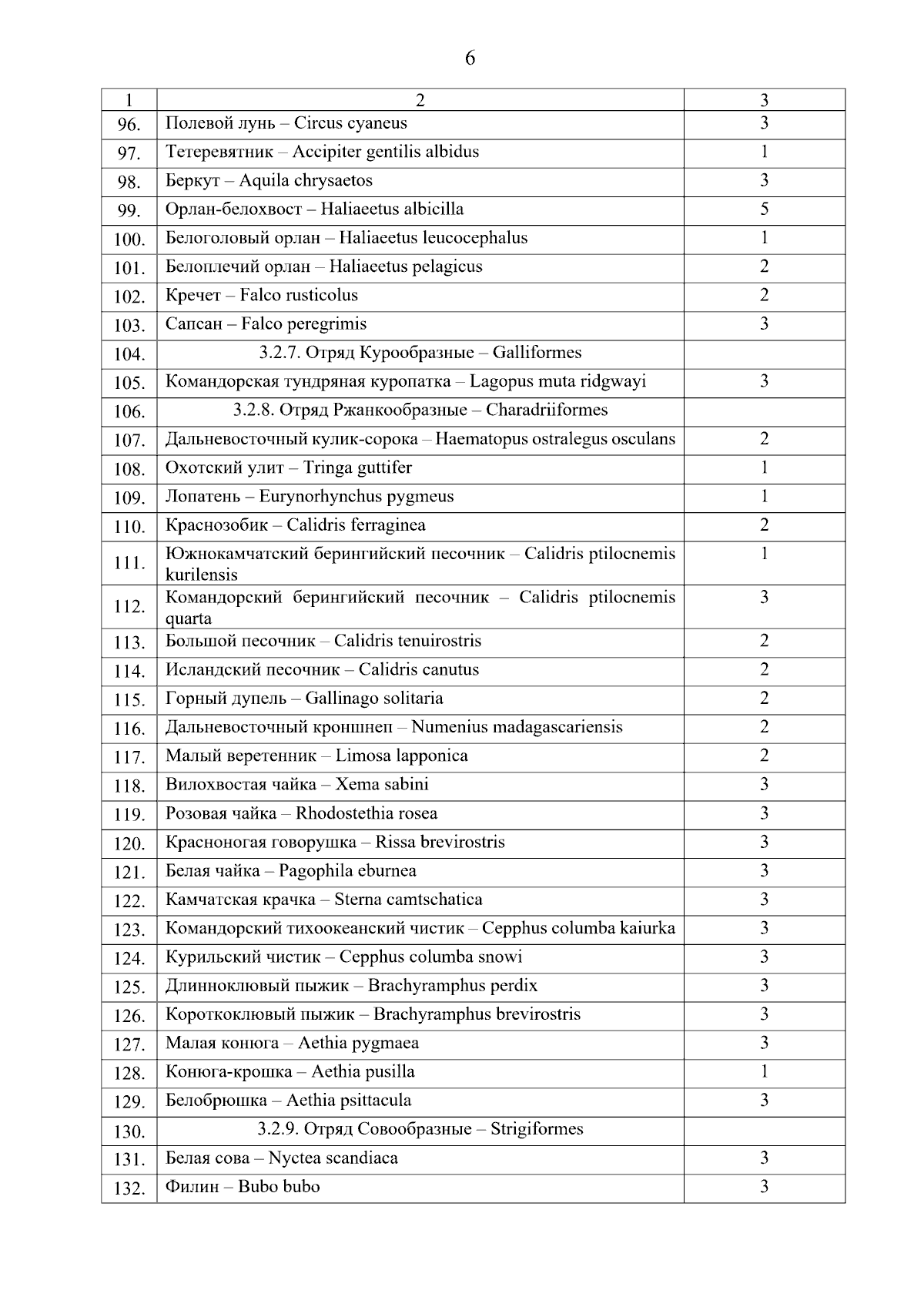 6

| 1 | 2 | 3 |
|---|---|---|
| 96. | Полевой лунь – Circus cyaneus | 3 |
| 97. | Тетеревятник – Accipiter gentilis albidus | 1 |
| 98. | Беркут – Aquila chrysaetos | 3 |
| 99. | Орлан-белохвост – Haliaeetus albicilla | 5 |
| 100. | Белоголовый орлан – Haliaeetus leucocephalus | 1 |
| 101. | Белоплечий орлан – Haliaeetus pelagicus | 2 |
| 102. | Кречет – Falco rusticolus | 2 |
| 103. | Сапсан – Falco peregrimis | 3 |
| 104. | 3.2.7. Отряд Курообразные – Galliformes | |
| 105. | Командорская тундряная куропатка – Lagopus muta ridgwayi | 3 |
| 106. | 3.2.8. Отряд Ржанкообразные – Charadriiformes | |
| 107. | Дальневосточный кулик-сорока – Haematopus ostralegus osculans | 2 |
| 108. | Охотский улит – Tringa guttifer | 1 |
| 109. | Лопатень – Eurynorhynchus pygmeus | 1 |
| 110. | Краснозобик – Calidris ferraginea | 2 |
| 111. | Южнокамчатский берингийский песочник – Calidris ptilocnemis kurilensis | 1 |
| 112. | Командорский берингийский песочник – Calidris ptilocnemis quarta | 3 |
| 113. | Большой песочник – Calidris tenuirostris | 2 |
| 114. | Исландский песочник – Calidris canutus | 2 |
| 115. | Горный дупель – Gallinago solitaria | 2 |
| 116. | Дальневосточный кроншнеп – Numenius madagascariensis | 2 |
| 117. | Малый веретенник – Limosa lapponica | 2 |
| 118. | Вилохвостая чайка – Xema sabini | 3 |
| 119. | Розовая чайка – Rhodostethia rosea | 3 |
| 120. | Красноногая говорушка – Rissa brevirostris | 3 |
| 121. | Белая чайка – Pagophila eburnea | 3 |
| 122. | Камчатская крачка – Sterna camtschatica | 3 |
| 123. | Командорский тихоокеанский чистик – Cepphus columba kaiurka | 3 |
| 124. | Курильский чистик – Cepphus columba snowi | 3 |
| 125. | Длинноклювый пыжик – Brachyramphus perdix | 3 |
| 126. | Короткоклювый пыжик – Brachyramphus brevirostris | 3 |
| 127. | Малая конюга – Aethia pygmaea | 3 |
| 128. | Конюга-крошка – Aethia pusilla | 1 |
| 129. | Белобрюшка – Aethia psittacula | 3 |
| 130. | 3.2.9. Отряд Совообразные – Strigiformes | |
| 131. | Белая сова – Nyctea scandiaca | 3 |
| 132. | Филин – Bubo bubo | 3 |